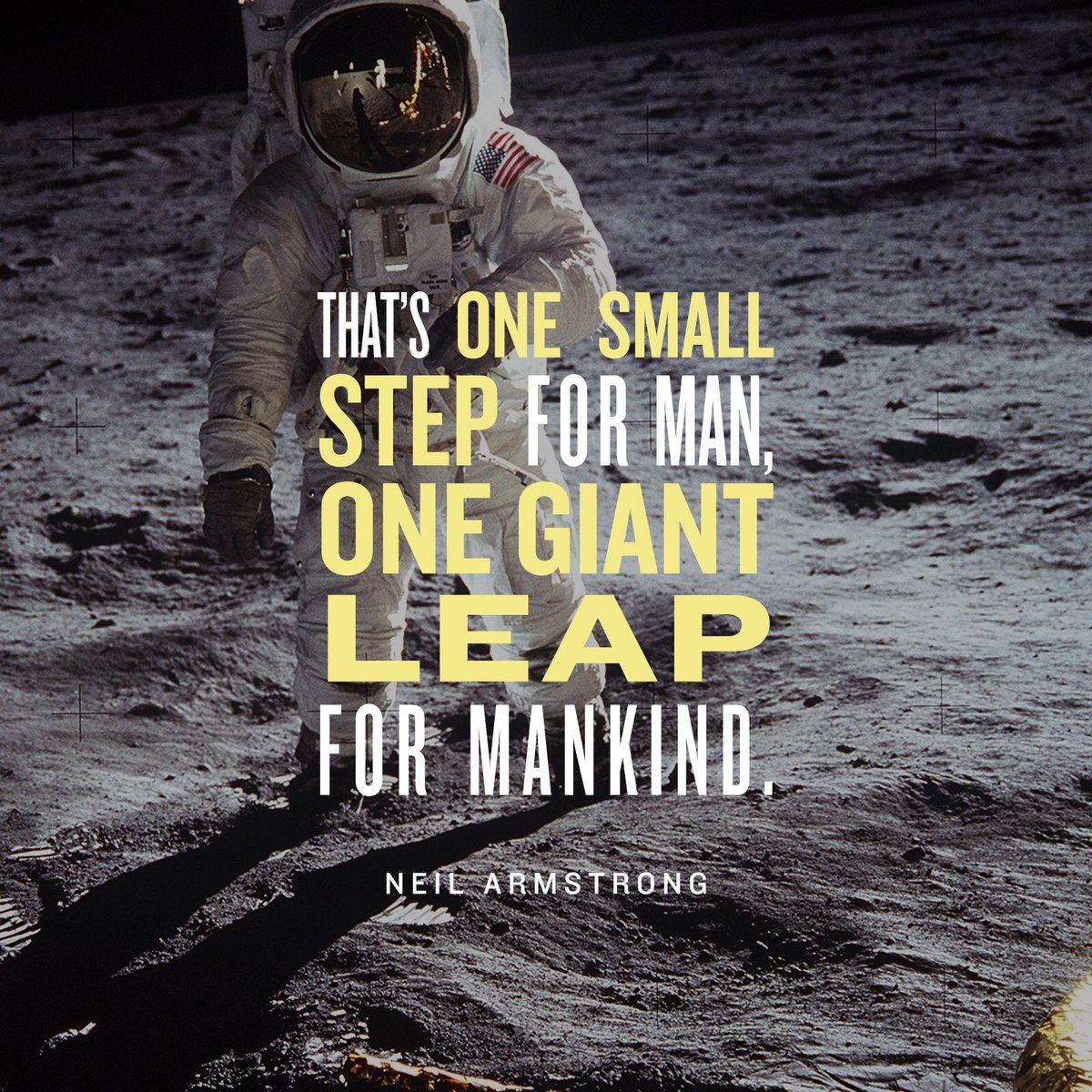 THAT'S ONE SMALL STEP FOR MAN, ONE GIANT LEAP FOR MANKIND.

NEIL ARMSTRONG